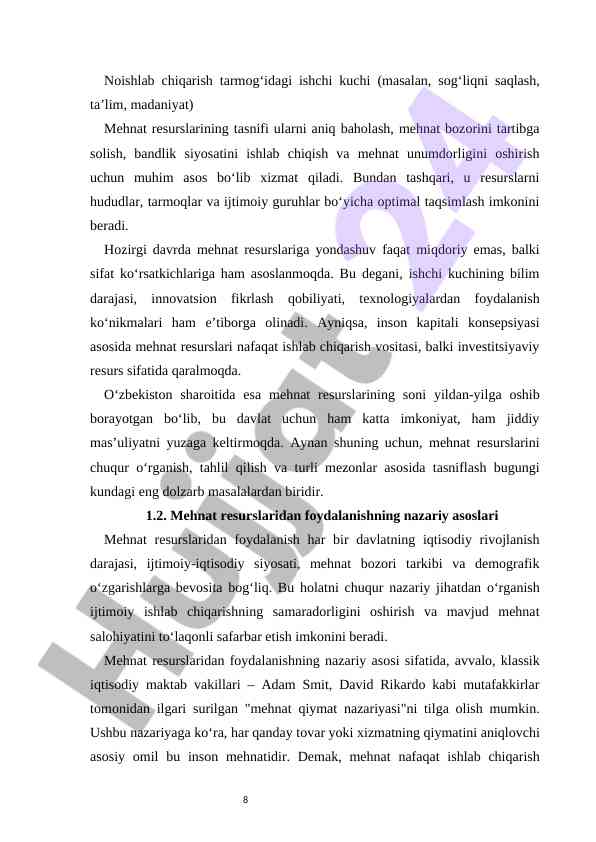 Noishlab chiqarish tarmog‘idagi ishchi kuchi (masalan, sog‘liqni saqlash, ta’lim, madaniyat)

Mehnat resurslarining tasnifi ularni aniq baholash, mehnat bozorini tartibga solish, bandlik siyosatini ishlab chiqish va mehnat unumdorligini oshirish uchun muhim asos bo‘lib xizmat qiladi. Bundan tashqari, u resurslarni hududlar, tarmoqlar va ijtimoiy guruhlar bo‘yicha optimal taqsimlash imkonini beradi.

Hozirgi davrda mehnat resurslariga yondashuv faqat miqdoriy emas, balki sifat ko‘rsatkichlariga ham asoslanmoqda. Bu degani, ishchi kuchining bilim darajasi, innovatsion fikrlash qobiliyati, texnologiyalardan foydalanish ko‘nikmalari ham e’tiborga olinadi. Ayniqsa, inson kapitali konsepsiyasi asosida mehnat resurslari nafaqat ishlab chiqarish vositasi, balki investitsiyaviy resurs sifatida qaralmoqda.

O‘zbekiston sharoitida esa mehnat resurslarining soni yildan-yilga oshib borayotgan bo‘lib, bu davlat uchun ham katta imkoniyat, ham jiddiy mas’uliyatni yuzaga keltirmoqda. Aynan shuning uchun, mehnat resurslarini chuqur o‘rganish, tahlil qilish va turli mezonlar asosida tasniflash bugungi kundagi eng dolzarb masalalardan biridir.

1.2. Mehnat resurslaridan foydalanishning nazariy asoslari

Mehnat resurslaridan foydalanish har bir davlatning iqtisodiy rivojlanish darajasi, ijtimoiy-iqtisodiy siyosati, mehnat bozori tarkibi va demografik o‘zgarishlarga bevosita bog‘liq. Bu holatni chuqur nazariy jihatdan o‘rganish ijtimoiy ishlab chiqarishning samaradorligini oshirish va mavjud mehnat salohiyatini to‘laqonli safarbar etish imkonini beradi.

Mehnat resurslaridan foydalanishning nazariy asosi sifatida, avvalo, klassik iqtisodiy maktab vakillari – Adam Smit, David Rikardo kabi mutafakkirlar tomonidan ilgari surilgan "mehnat qiymat nazariyasi"ni tilga olish mumkin. Ushbu nazariyaga ko‘ra, har qanday tovar yoki xizmatning qiymatini aniqlovchi asosiy omil bu inson mehnatidir. Demak, mehnat nafaqat ishlab chiqarish

8

Hujjat24